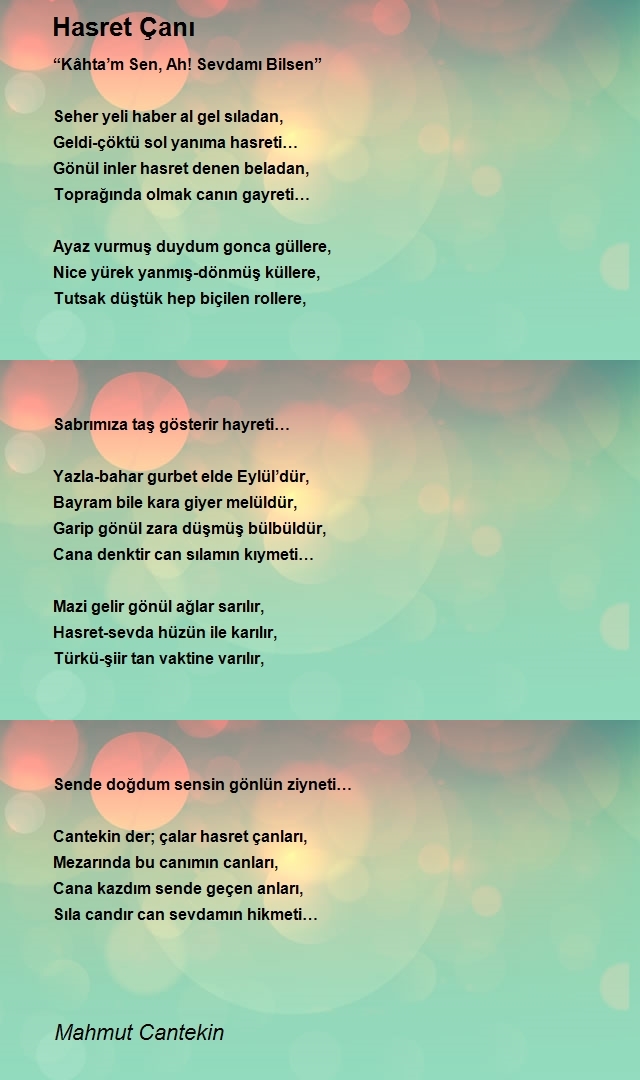 Hasret Çanı

“Kâhta’m Sen, Ah! Sevdamı Bilsen”

Seher yeli haber al gel sıladan,
Geldi-çöktü sol yanıma hasreti…
Gönül inler hasret denen beladan,
Toprağında olmak canın gayreti…

Ayaz vurmuş duydum gonca güllere,
Nice yürek yanmış-dönmüş küllere,
Tutsak düştük hep biçilen rollere,

Sabrımıza taş gösterir hayreti…

Yazla-bahar gurbet elde Eylül’dür,
Bayram bile kara giyer melüldür,
Garip gönül zara düşmüş bülbüldür,
Cana denktir can sılamın kıymeti…

Mazi gelir gönül ağlar sarılır,
Hasret-sevda hüzün ile karılır,
Türkü-şiir tan vaktine varılır,

Sende doğdum sensin gönlün ziyneti…

Cantekin der; çalar hasret çanları,
Mezarında bu canımın canları,
Cana kazdım sende geçen anları,
Sıla candır can sevdamın hikmeti…

Mahmut Cantekin